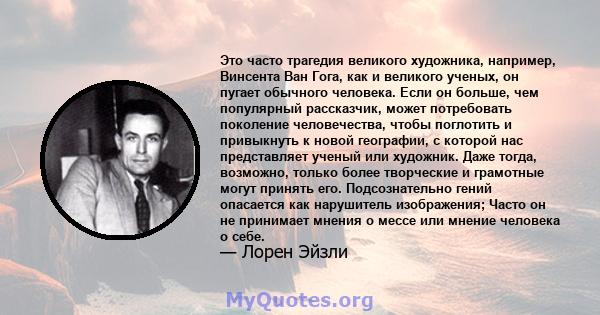 Это часто трагедия великого художника, например, Винсента Ван Гога, как и великого ученых, он пугает обычного человека. Если он больше, чем популярный рассказчик, может потребовать поколение человечества, чтобы поглотить и привыкнуть к новой географии, с которой нас представляет ученый или художник. Даже тогда, возможно, только более творческие и грамотные могут принять его. Подсознательно гений опасается как нарушитель изображения; Часто он не принимает мнения о мессе или мнение человека о себе.

— Лорен Эйзли

MyQuotes.org